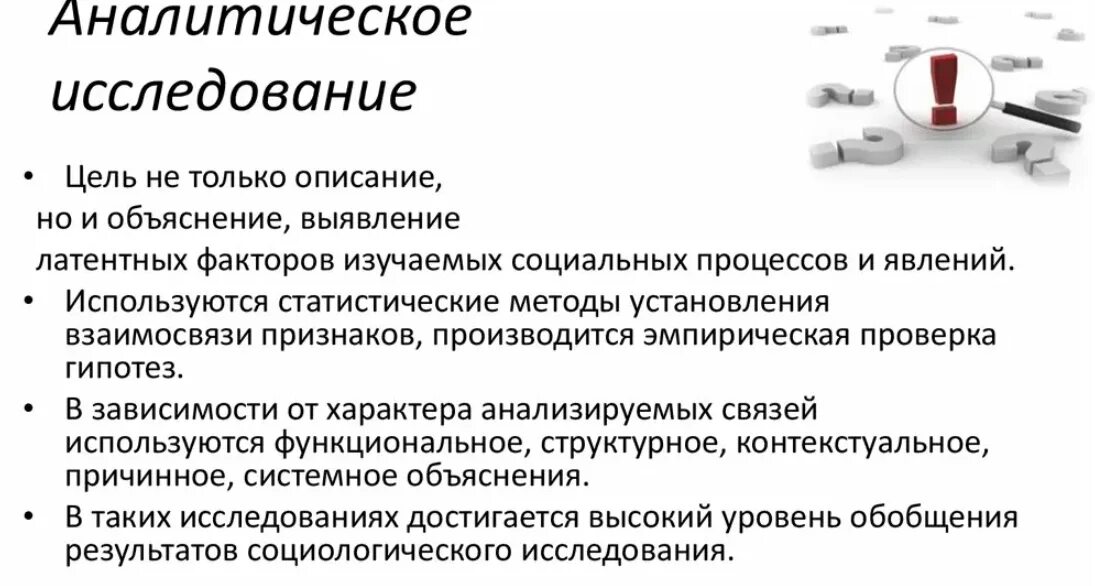 Аналитическое исследование

• Цель не только описание, но и объяснение, выявление латентных факторов изучаемых социальных процессов и явлений.
• Используются статистические методы установления взаимосвязи признаков, производится эмпирическая проверка гипотез.
• В зависимости от характера анализируемых связей используются функциональное, структурное, контекстуальное, причинное, системное объяснения.
• В таких исследованиях достигается высокий уровень обобщения результатов социологического исследования.